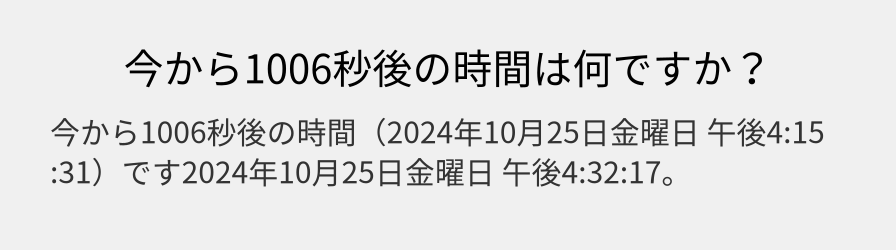 今から1006秒後の時間は何ですか？

今から1006秒後の時間（2024年10月25日金曜日 午後4:15:31）です2024年10月25日金曜日 午後4:32:17。